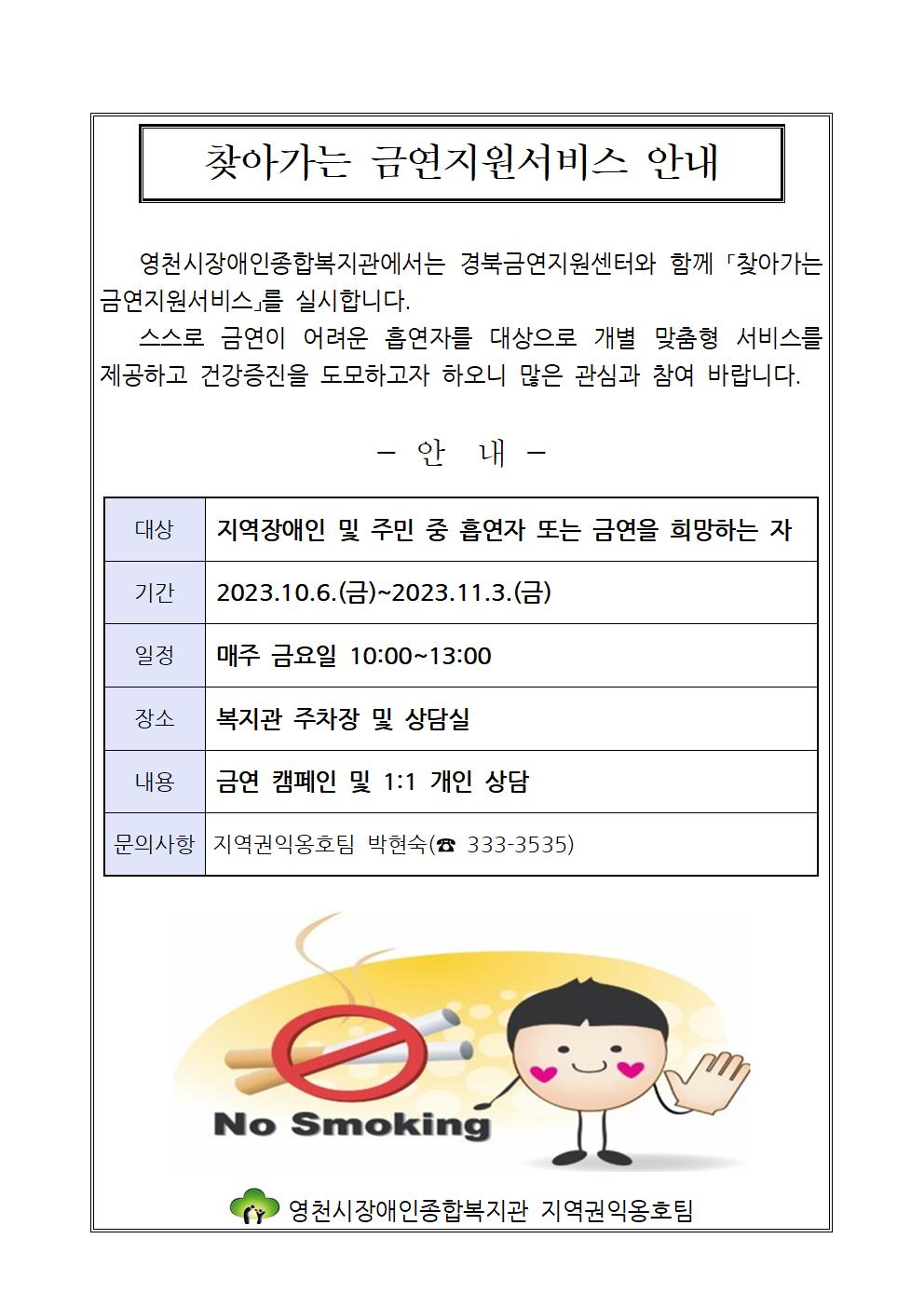 찾아가는 금연지원서비스 안내

영천시장애인종합복지관에서는 경북금연지원센터와 함께 「찾아가는 금연지원서비스」를 실시합니다.

스스로 금연이 어려운 흡연자를 대상으로 개별 맞춤형 서비스를 제공하고 건강증진을 도모하고자 하오니 많은 관심과 참여 바랍니다.

– 안 내 –

| 대상 | 지역장애인 및 주민 중 흡연자 또는 금연을 희망하는 자 |
|---|---|
| 기간 | 2023.10.6.(금)~2023.11.3.(금) |
| 일정 | 매주 금요일 10:00~13:00 |
| 장소 | 복지관 주차장 및 상담실 |
| 내용 | 금연 캠페인 및 1:1 개인 상담 |
| 문의사항 | 지역권익옹호팀 박현숙(☎ 333-3535) |

No Smoking

영천시장애인종합복지관 지역권익옹호팀